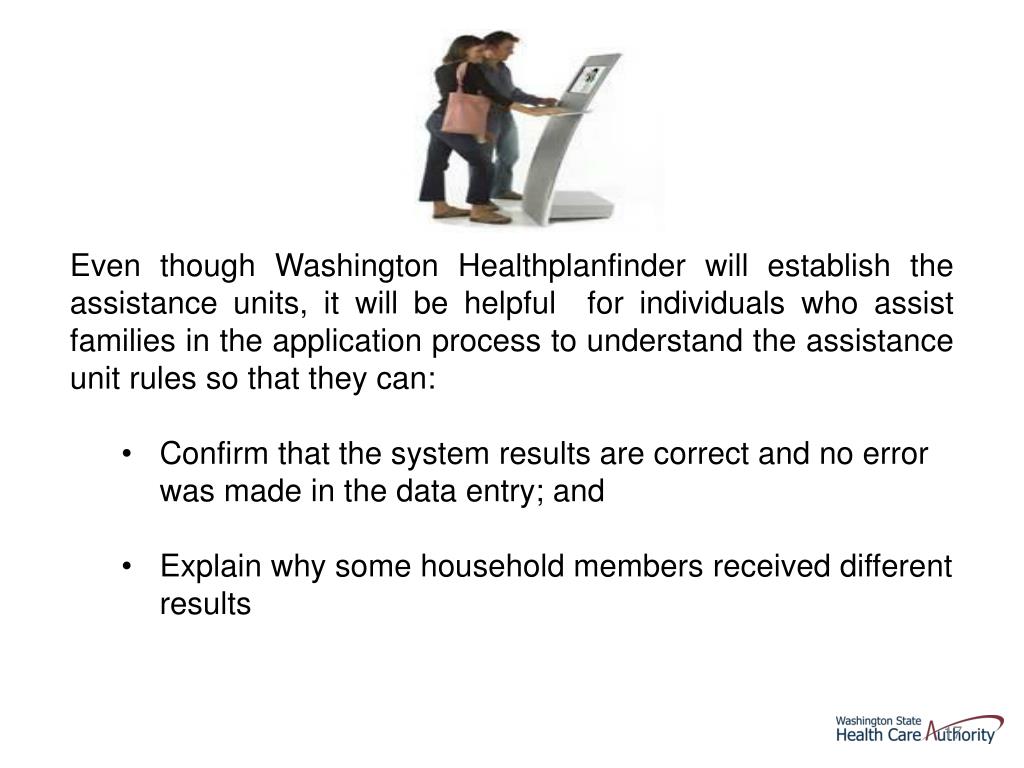 Even though Washington Healthplanfinder will establish the assistance units, it will be helpful for individuals who assist families in the application process to understand the assistance unit rules so that they can:

• Confirm that the system results are correct and no error was made in the data entry; and

• Explain why some household members received different results

Washington State
Health Care Authority